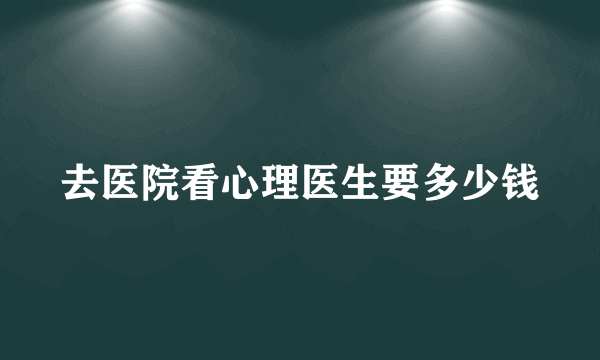 去医院看心理医生要多少钱